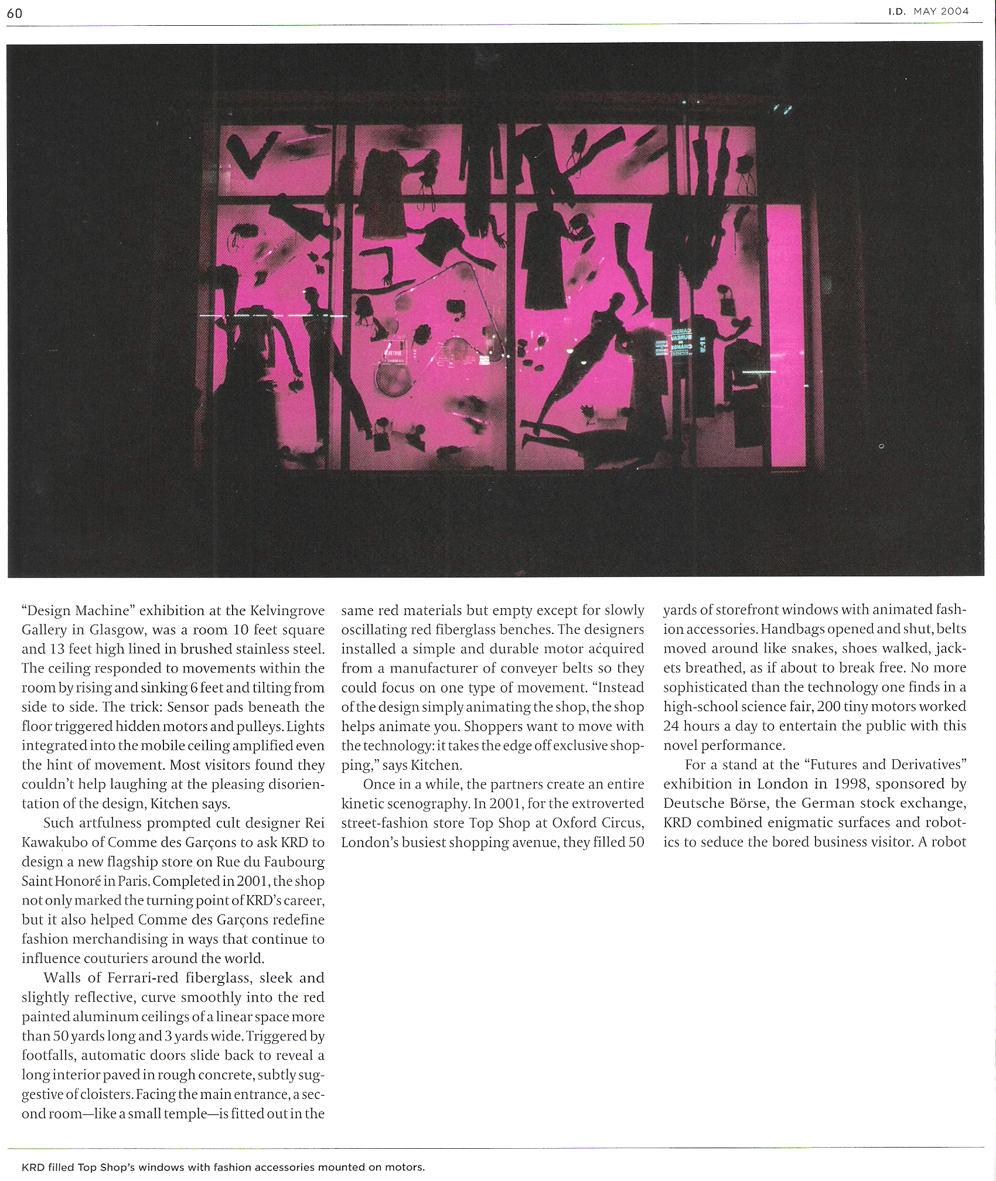 60

I.D. MAY 2004

"Design Machine" exhibition at the Kelvingrove Gallery in Glasgow, was a room 10 feet square and 13 feet high lined in brushed stainless steel. The ceiling responded to movements within the room by rising and sinking 6 feet and tilting from side to side. The trick: Sensor pads beneath the floor triggered hidden motors and pulleys. Lights integrated into the mobile ceiling amplified even the hint of movement. Most visitors found they couldn't help laughing at the pleasing disorientation of the design, Kitchen says.

Such artfulness prompted cult designer Rei Kawakubo of Comme des Garçons to ask KRD to design a new flagship store on Rue du Faubourg Saint Honoré in Paris. Completed in 2001, the shop not only marked the turning point of KRD's career, but it also helped Comme des Garçons redefine fashion merchandising in ways that continue to influence couturiers around the world.

Walls of Ferrari-red fiberglass, sleek and slightly reflective, curve smoothly into the red painted aluminum ceilings of a linear space more than 50 yards long and 3 yards wide. Triggered by footfalls, automatic doors slide back to reveal a long interior paved in rough concrete, subtly suggestive of cloisters. Facing the main entrance, a second room—like a small temple—is fitted out in the same red materials but empty except for slowly oscillating red fiberglass benches. The designers installed a simple and durable motor acquired from a manufacturer of conveyer belts so they could focus on one type of movement. "Instead of the design simply animating the shop, the shop helps animate you. Shoppers want to move with the technology: it takes the edge off exclusive shopping," says Kitchen.

Once in a while, the partners create an entire kinetic scenography. In 2001, for the extroverted street-fashion store Top Shop at Oxford Circus, London's busiest shopping avenue, they filled 50 yards of storefront windows with animated fashion accessories. Handbags opened and shut, belts moved around like snakes, shoes walked, jackets breathed, as if about to break free. No more sophisticated than the technology one finds in a high-school science fair, 200 tiny motors worked 24 hours a day to entertain the public with this novel performance.

For a stand at the "Futures and Derivatives" exhibition in London in 1998, sponsored by Deutsche Börse, the German stock exchange, KRD combined enigmatic surfaces and robotics to seduce the bored business visitor. A robot

KRD filled Top Shop's windows with fashion accessories mounted on motors.